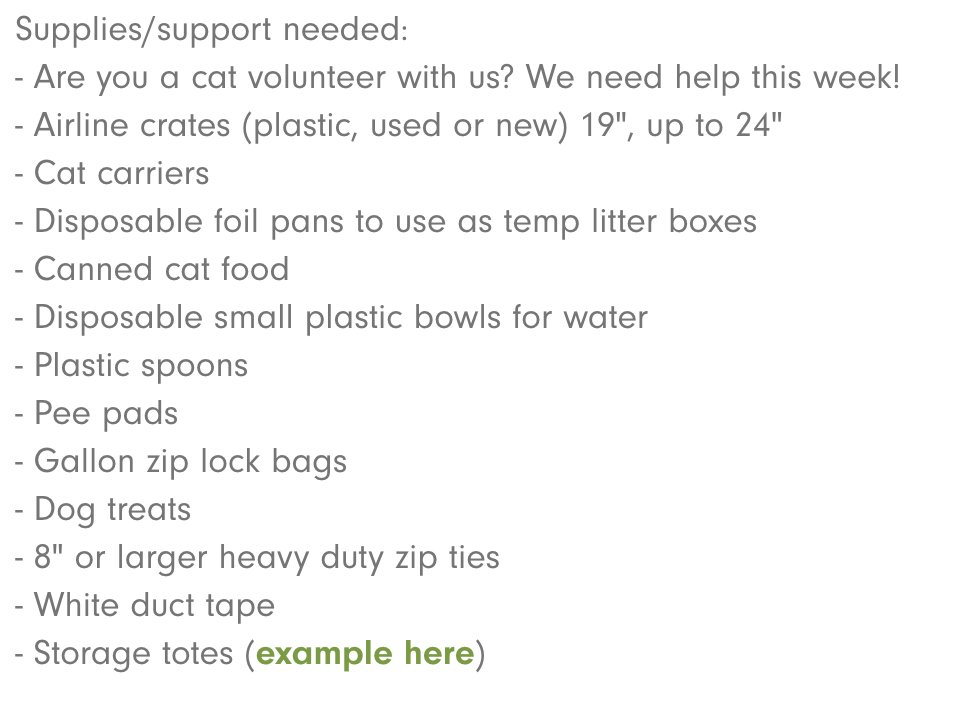 Supplies/support needed:
- Are you a cat volunteer with us? We need help this week!
- Airline crates (plastic, used or new) 19", up to 24"
- Cat carriers
- Disposable foil pans to use as temp litter boxes
- Canned cat food
- Disposable small plastic bowls for water
- Plastic spoons
- Pee pads
- Gallon zip lock bags
- Dog treats
- 8" or larger heavy duty zip ties
- White duct tape
- Storage totes (example here)